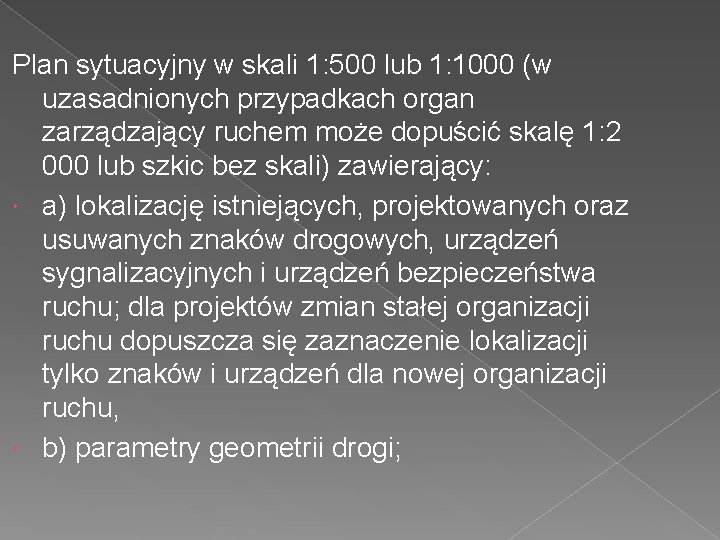 Plan sytuacyjny w skali 1:500 lub 1:1000 (w uzasadnionych przypadkach organ zarządzający ruchem może dopuścić skalę 1:2 000 lub szkic bez skali) zawierający:

a) lokalizację istniejących, projektowanych oraz usuwanych znaków drogowych, urządzeń sygnalizacyjnych i urządzeń bezpieczeństwa ruchu; dla projektów zmian stałej organizacji ruchu dopuszcza się zaznaczenie lokalizacji tylko znaków i urządzeń dla nowej organizacji ruchu,

b) parametry geometrii drogi;